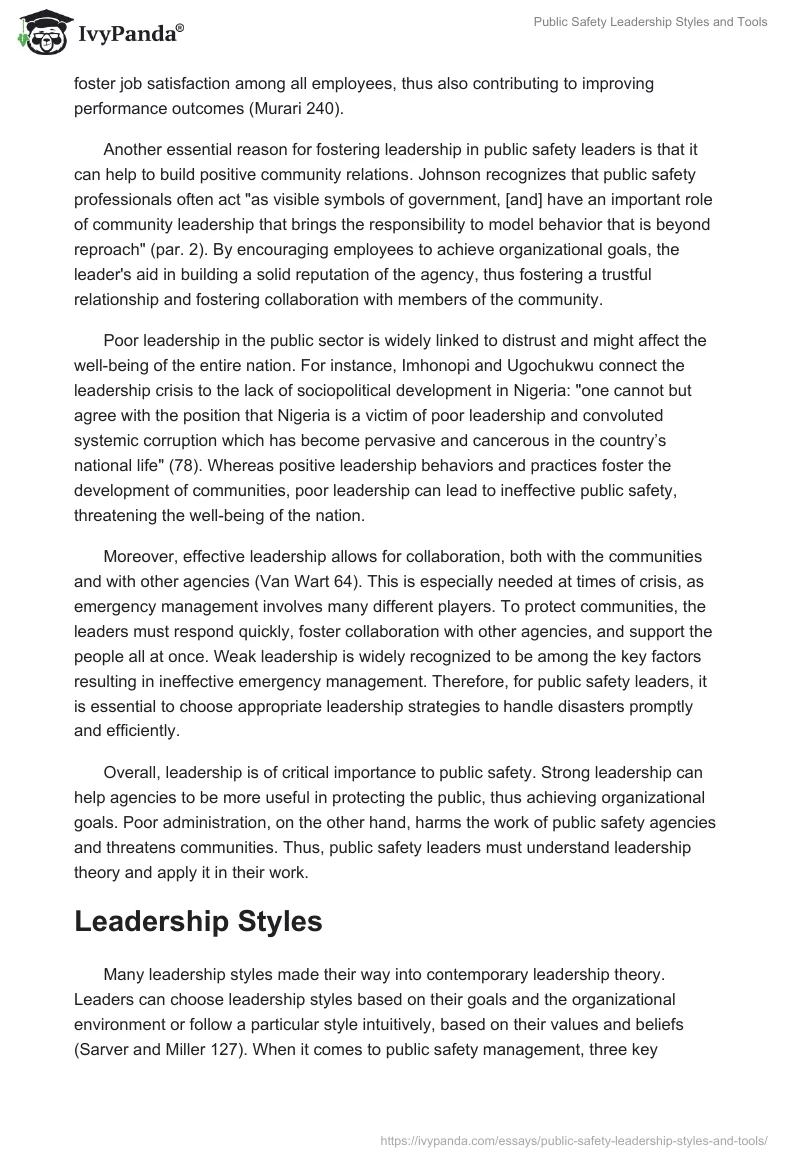 IvyPanda®

Public Safety Leadership Styles and Tools

foster job satisfaction among all employees, thus also contributing to improving performance outcomes (Murari 240).

Another essential reason for fostering leadership in public safety leaders is that it can help to build positive community relations. Johnson recognizes that public safety professionals often act "as visible symbols of government, [and] have an important role of community leadership that brings the responsibility to model behavior that is beyond reproach" (par. 2). By encouraging employees to achieve organizational goals, the leader's aid in building a solid reputation of the agency, thus fostering a trustful relationship and fostering collaboration with members of the community.

Poor leadership in the public sector is widely linked to distrust and might affect the well-being of the entire nation. For instance, Imhonopi and Ugochukwu connect the leadership crisis to the lack of sociopolitical development in Nigeria: "one cannot but agree with the position that Nigeria is a victim of poor leadership and convoluted systemic corruption which has become pervasive and cancerous in the country's national life" (78). Whereas positive leadership behaviors and practices foster the development of communities, poor leadership can lead to ineffective public safety, threatening the well-being of the nation.

Moreover, effective leadership allows for collaboration, both with the communities and with other agencies (Van Wart 64). This is especially needed at times of crisis, as emergency management involves many different players. To protect communities, the leaders must respond quickly, foster collaboration with other agencies, and support the people all at once. Weak leadership is widely recognized to be among the key factors resulting in ineffective emergency management. Therefore, for public safety leaders, it is essential to choose appropriate leadership strategies to handle disasters promptly and efficiently.

Overall, leadership is of critical importance to public safety. Strong leadership can help agencies to be more useful in protecting the public, thus achieving organizational goals. Poor administration, on the other hand, harms the work of public safety agencies and threatens communities. Thus, public safety leaders must understand leadership theory and apply it in their work.

Leadership Styles

Many leadership styles made their way into contemporary leadership theory. Leaders can choose leadership styles based on their goals and the organizational environment or follow a particular style intuitively, based on their values and beliefs (Sarver and Miller 127). When it comes to public safety management, three key

https://ivypanda.com/essays/public-safety-leadership-styles-and-tools/